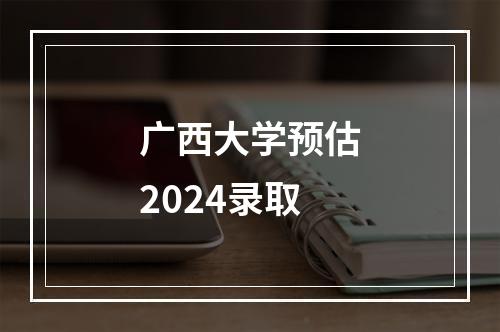 广西大学预估
2024录取